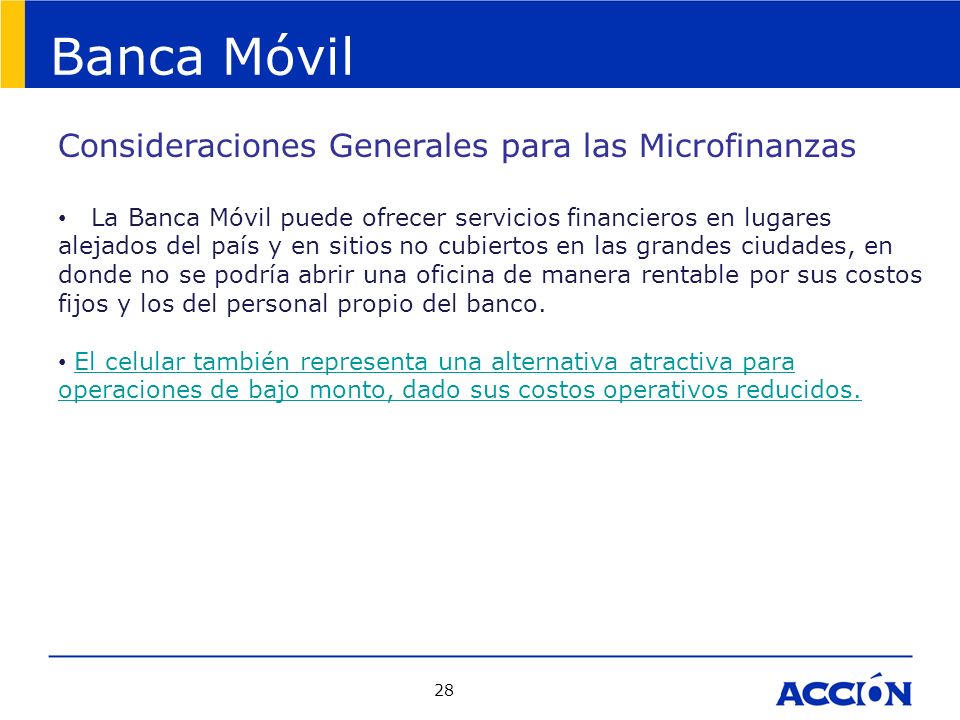 Banca Móvil

Consideraciones Generales para las Microfinanzas

• La Banca Móvil puede ofrecer servicios financieros en lugares alejados del país y en sitios no cubiertos en las grandes ciudades, en donde no se podría abrir una oficina de manera rentable por sus costos fijos y los del personal propio del banco.

• El celular también representa una alternativa atractiva para operaciones de bajo monto, dado sus costos operativos reducidos.

28

ACCIÓN